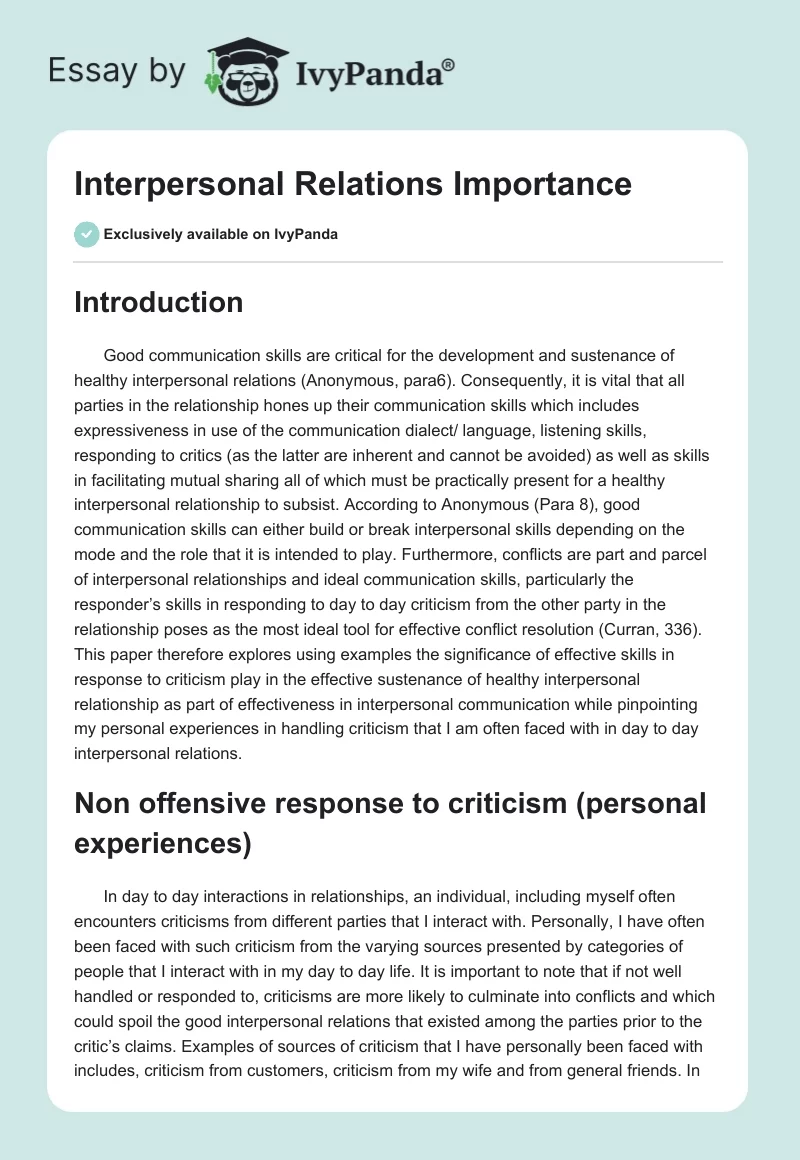 Essay by IvyPanda®

Interpersonal Relations Importance

Exclusively available on IvyPanda

Introduction

Good communication skills are critical for the development and sustenance of healthy interpersonal relations (Anonymous, para6). Consequently, it is vital that all parties in the relationship hones up their communication skills which includes expressiveness in use of the communication dialect/ language, listening skills, responding to critics (as the latter are inherent and cannot be avoided) as well as skills in facilitating mutual sharing all of which must be practically present for a healthy interpersonal relationship to subsist. According to Anonymous (Para 8), good communication skills can either build or break interpersonal skills depending on the mode and the role that it is intended to play. Furthermore, conflicts are part and parcel of interpersonal relationships and ideal communication skills, particularly the responder's skills in responding to day to day criticism from the other party in the relationship poses as the most ideal tool for effective conflict resolution (Curran, 336). This paper therefore explores using examples the significance of effective skills in response to criticism play in the effective sustenance of healthy interpersonal relationship as part of effectiveness in interpersonal communication while pinpointing my personal experiences in handling criticism that I am often faced with in day to day interpersonal relations.

Non offensive response to criticism (personal experiences)

In day to day interactions in relationships, an individual, including myself often encounters criticisms from different parties that I interact with. Personally, I have often been faced with such criticism from the varying sources presented by categories of people that I interact with in my day to day life. It is important to note that if not well handled or responded to, criticisms are more likely to culminate into conflicts and which could spoil the good interpersonal relations that existed among the parties prior to the critic's claims. Examples of sources of criticism that I have personally been faced with includes, criticism from customers, criticism from my wife and from general friends. In